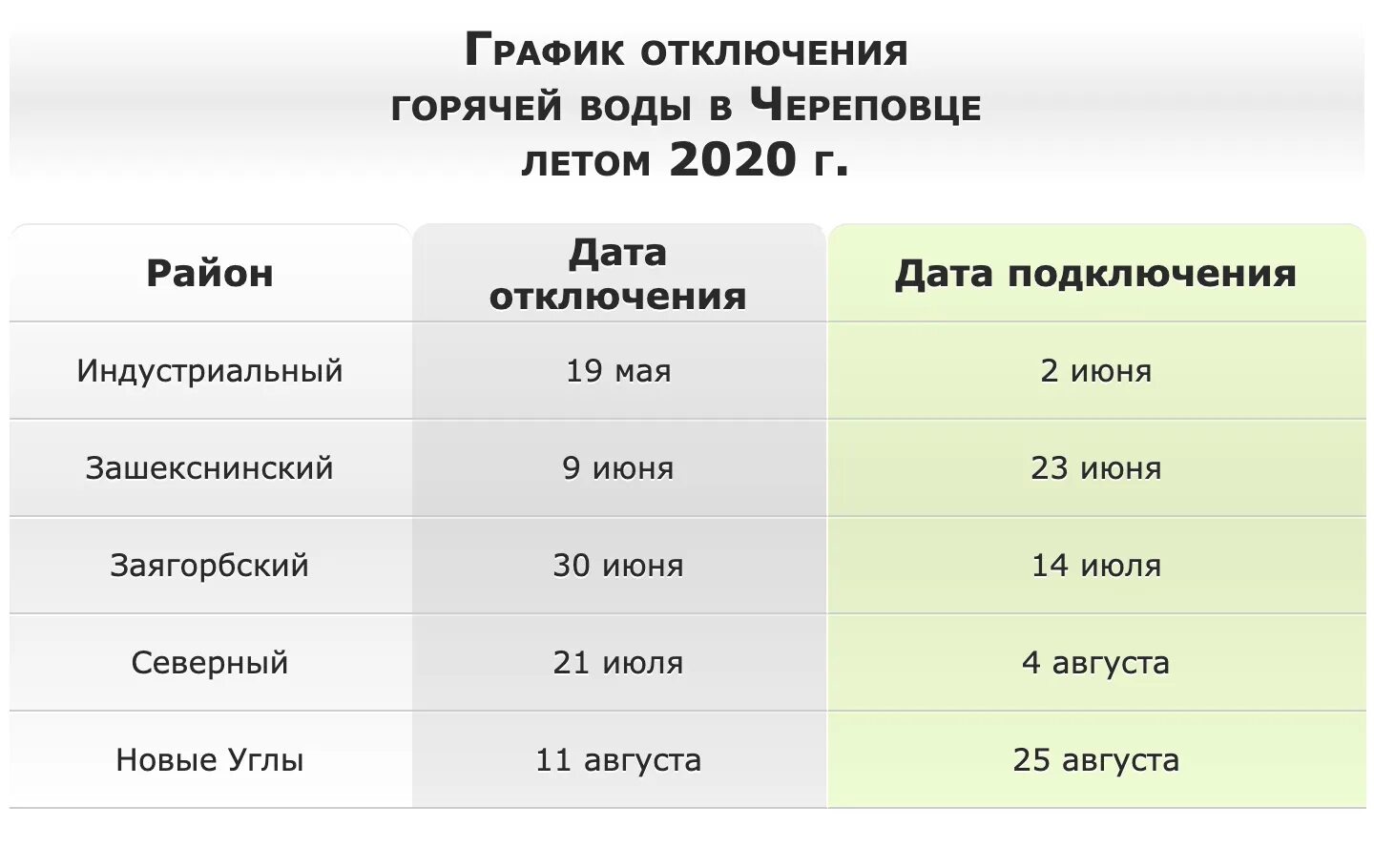 График отключения горячей воды в Череповце летом 2020 г.

| Район | Дата отключения | Дата подключения |
|---|---|---|
| Индустриальный | 19 мая | 2 июня |
| Зашекснинский | 9 июня | 23 июня |
| Заягорбский | 30 июня | 14 июля |
| Северный | 21 июля | 4 августа |
| Новые Углы | 11 августа | 25 августа |